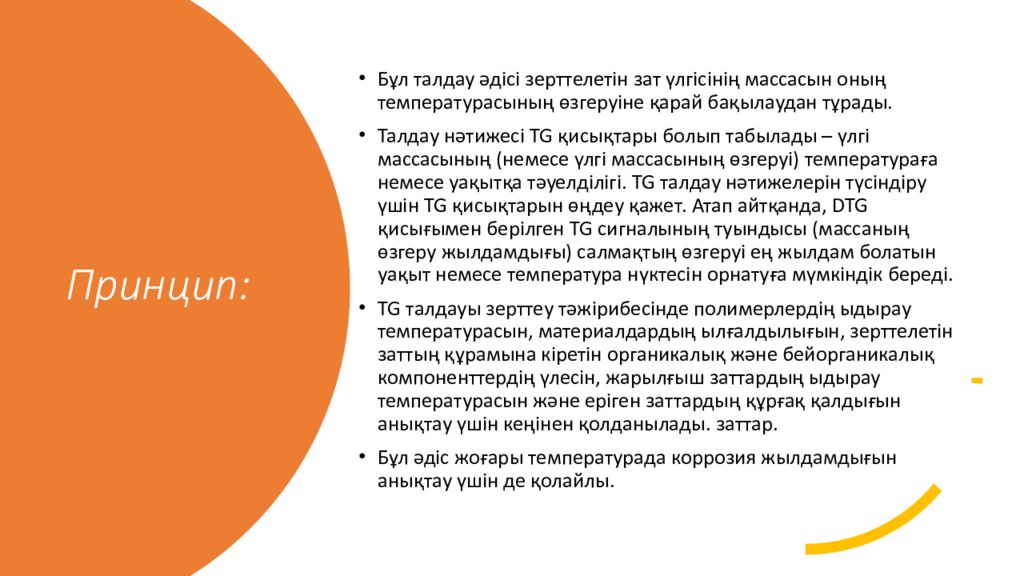 Принцип:

• Бұл талдау әдісі зерттелетін зат үлгісінің массасын оның температурасының өзгеруіне қарай бақылаудан тұрады.

• Талдау нәтижесі TG қисықтары болып табылады – үлгі массасының (немесе үлгі массасының өзгеруі) температураға немесе уақытқа тәуелділігі. TG талдау нәтижелерін түсіндіру үшін TG қисықтарын өңдеу қажет. Атап айтқанда, DTG қисығымен берілген TG сигналының туындысы (массаның өзгеру жылдамдығы) салмақтың өзгеруі ең жылдам болатын уақыт немесе температура нүктесін орнатуға мүмкіндік береді.

• TG талдауы зерттеу тәжірибесінде полимерлердің ыдырау температурасын, материалдардың ылғалдылығын, зерттелетін заттың құрамына кіретін органикалық және бейорганикалық компоненттердің үлесін, жарылғыш заттардың ыдырау температурасын және еріген заттардың құрғақ қалдығын анықтау үшін кеңінен қолданылады. заттар.

• Бұл әдіс жоғары температурада коррозия жылдамдығын анықтау үшін де қолайлы.